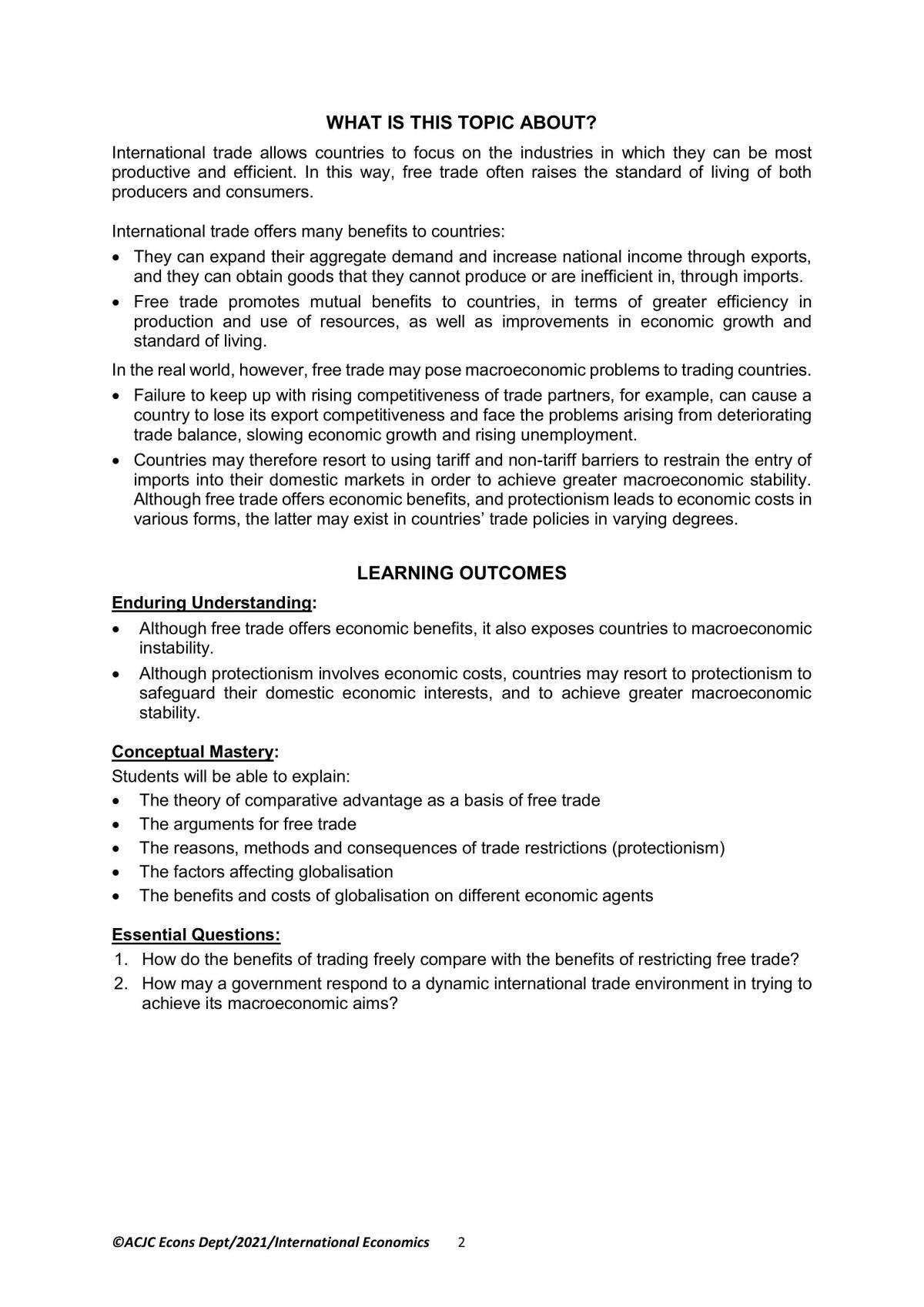 WHAT IS THIS TOPIC ABOUT?

International trade allows countries to focus on the industries in which they can be most productive and efficient. In this way, free trade often raises the standard of living of both producers and consumers.

International trade offers many benefits to countries:

• They can expand their aggregate demand and increase national income through exports, and they can obtain goods that they cannot produce or are inefficient in, through imports.
• Free trade promotes mutual benefits to countries, in terms of greater efficiency in production and use of resources, as well as improvements in economic growth and standard of living.

In the real world, however, free trade may pose macroeconomic problems to trading countries.

• Failure to keep up with rising competitiveness of trade partners, for example, can cause a country to lose its export competitiveness and face the problems arising from deteriorating trade balance, slowing economic growth and rising unemployment.
• Countries may therefore resort to using tariff and non-tariff barriers to restrain the entry of imports into their domestic markets in order to achieve greater macroeconomic stability. Although free trade offers economic benefits, and protectionism leads to economic costs in various forms, the latter may exist in countries' trade policies in varying degrees.

LEARNING OUTCOMES

Enduring Understanding:

• Although free trade offers economic benefits, it also exposes countries to macroeconomic instability.
• Although protectionism involves economic costs, countries may resort to protectionism to safeguard their domestic economic interests, and to achieve greater macroeconomic stability.

Conceptual Mastery:

Students will be able to explain:

• The theory of comparative advantage as a basis of free trade
• The arguments for free trade
• The reasons, methods and consequences of trade restrictions (protectionism)
• The factors affecting globalisation
• The benefits and costs of globalisation on different economic agents

Essential Questions:

1. How do the benefits of trading freely compare with the benefits of restricting free trade?
2. How may a government respond to a dynamic international trade environment in trying to achieve its macroeconomic aims?

©ACJC Econs Dept/2021/International Economics 2